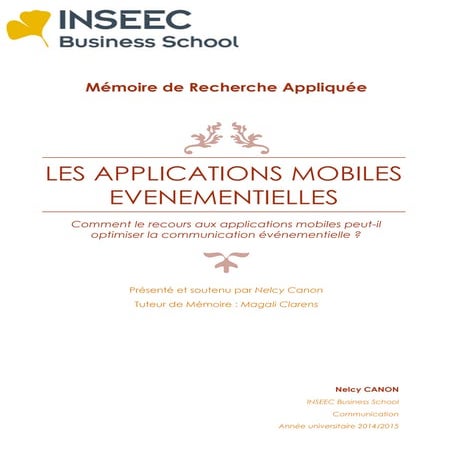 INSEEC
Business School

Mémoire de Recherche Appliquée

LES APPLICATIONS MOBILES EVENEMENTIELLES

Comment le recours aux applications mobiles peut-il optimiser la communication événementielle ?

Présenté et soutenu par Nelcy Canon
Tuteur de Mémoire : Magali Clarens

Nelcy CANON
INSEEC Business School
Communication
Année universitaire 2014/2015